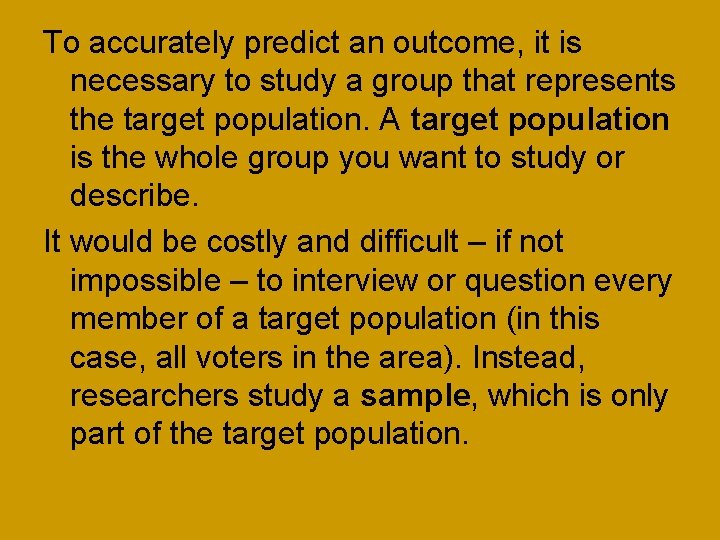 To accurately predict an outcome, it is necessary to study a group that represents the target population. A target population is the whole group you want to study or describe.

It would be costly and difficult – if not impossible – to interview or question every member of a target population (in this case, all voters in the area). Instead, researchers study a sample, which is only part of the target population.